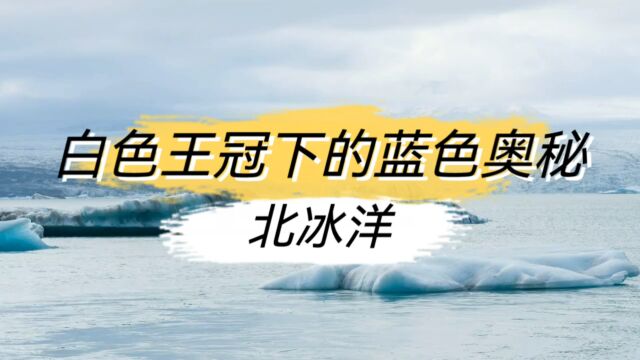 白色王冠下的蓝色奥秘

北冰洋